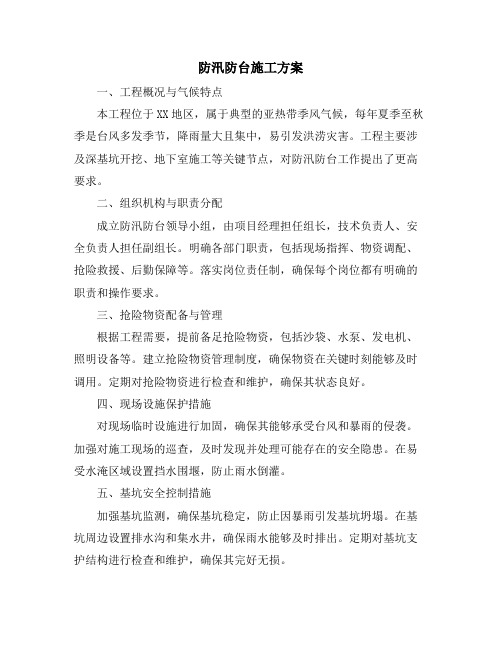 防汛防台施工方案

一、工程概况与气候特点

本工程位于XX地区，属于典型的亚热带季风气候，每年夏季至秋季是台风多发季节，降雨量大且集中，易引发洪涝灾害。工程主要涉及深基坑开挖、地下室施工等关键节点，对防汛防台工作提出了更高要求。

二、组织机构与职责分配

成立防汛防台领导小组，由项目经理担任组长，技术负责人、安全负责人担任副组长。明确各部门职责，包括现场指挥、物资调配、抢险救援、后勤保障等。落实岗位责任制，确保每个岗位都有明确的职责和操作要求。

三、抢险物资配备与管理

根据工程需要，提前备足抢险物资，包括沙袋、水泵、发电机、照明设备等。建立抢险物资管理制度，确保物资在关键时刻能够及时调用。定期对抢险物资进行检查和维护，确保其状态良好。

四、现场设施保护措施

对现场临时设施进行加固，确保其能够承受台风和暴雨的侵袭。加强对施工现场的巡查，及时发现并处理可能存在的安全隐患。在易受水淹区域设置挡水围堰，防止雨水倒灌。

五、基坑安全控制措施

加强基坑监测，确保基坑稳定，防止因暴雨引发基坑坍塌。在基坑周边设置排水沟和集水井，确保雨水能够及时排出。定期对基坑支护结构进行检查和维护，确保其完好无损。